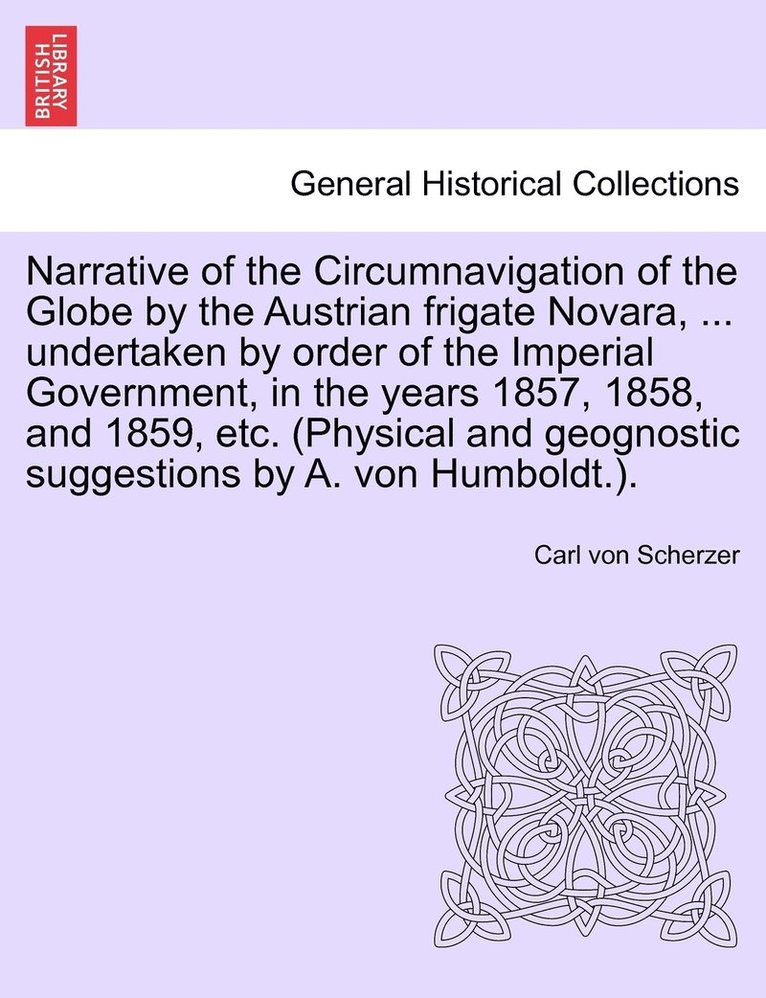 BRITISH LIBRARY

General Historical Collections

Narrative of the Circumnavigation of the Globe by the Austrian frigate Novara, ... undertaken by order of the Imperial Government, in the years 1857, 1858, and 1859, etc. (Physical and geognostic suggestions by A. von Humboldt.).

Carl von Scherzer